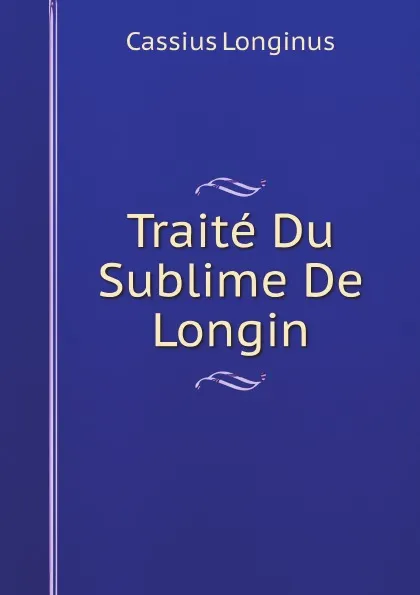 Cassius Longinus

Traité Du Sublime De Longin